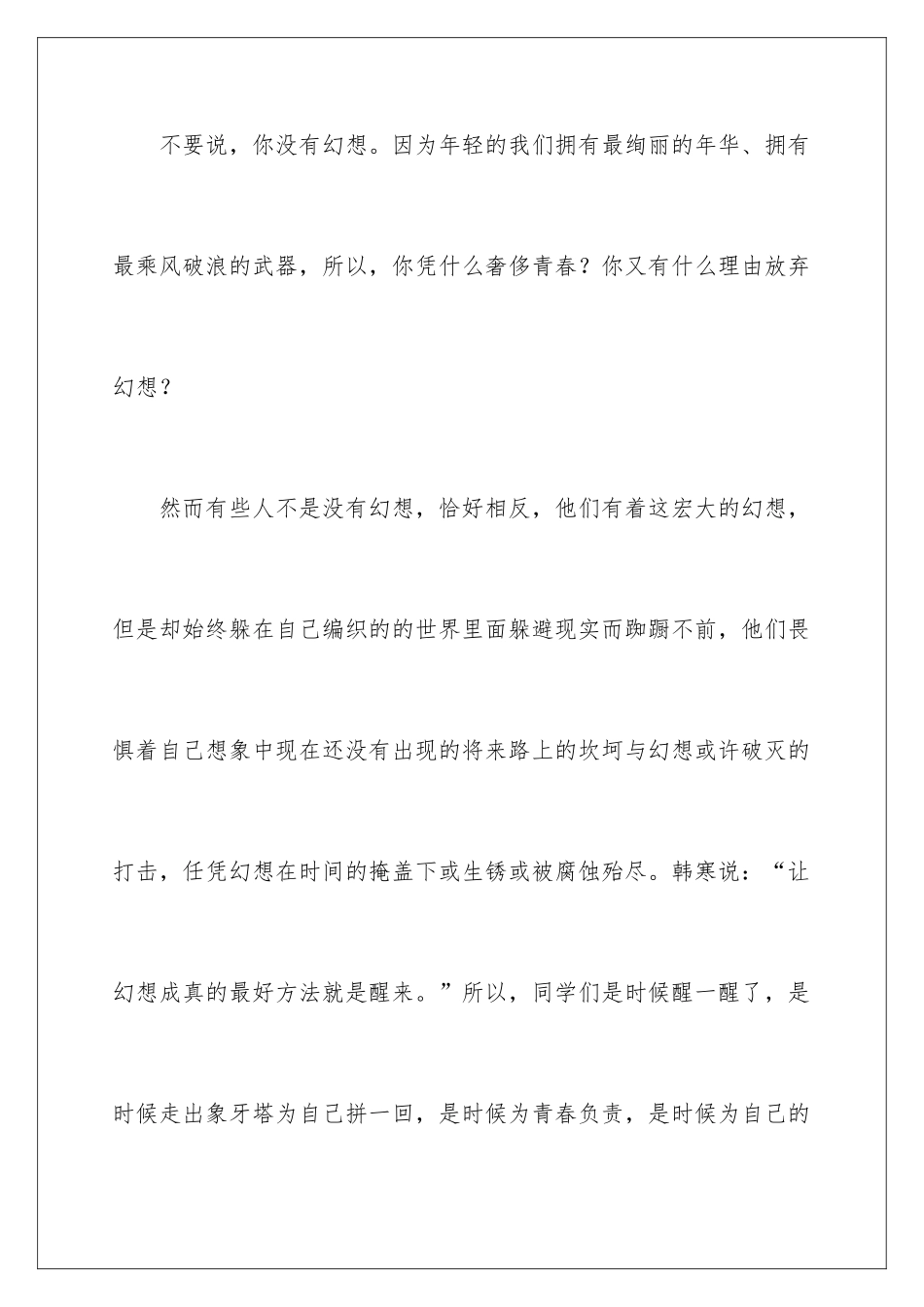 不要说，你没有幻想。因为年轻的我们拥有最绚丽的年华、拥有最乘风破浪的武器，所以，你凭什么奢侈青春？你又有什么理由放弃幻想？

然而有些人不是没有幻想，恰好相反，他们有着这宏大的幻想，但是却始终躲在自己编织的的世界里面躲避现实而踟蹰不前，他们畏惧着自己想象中现在还没有出现的将来路上的坎坷与幻想或许破灭的打击，任凭幻想在时间的掩盖下或生锈或被腐蚀殆尽。韩寒说：“让幻想成真的最好方法就是醒来。”所以，同学们是时候醒一醒了，是时候走出象牙塔为自己拼一回，是时候为青春负责，是时候为自己的